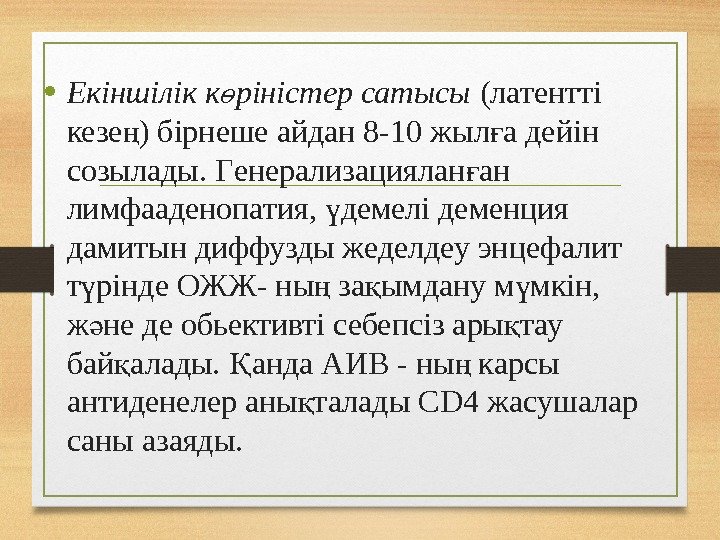 • Екіншілік көріністер сатысы (латентті кезең) бірнеше айдан 8-10 жылға дейін созылады. Генерализацияланған лимфааденопатия, үдемелі деменция дамитын диффузды жеделдеу энцефалит түрінде ОЖЖ- ның зақымдану мүмкін, және де обьективті себепсіз арықтау байқалады. Қанда АИВ - ның карсы антиденелер анықталады CD4 жасушалар саны азаяды.